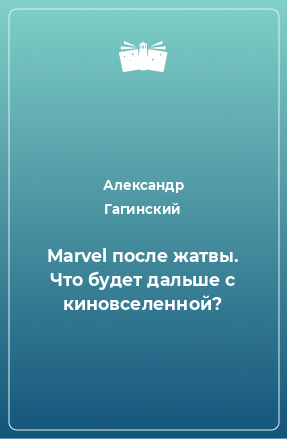 Александр Гагинский

Marvel после жатвы. Что будет дальше с киновселенной?